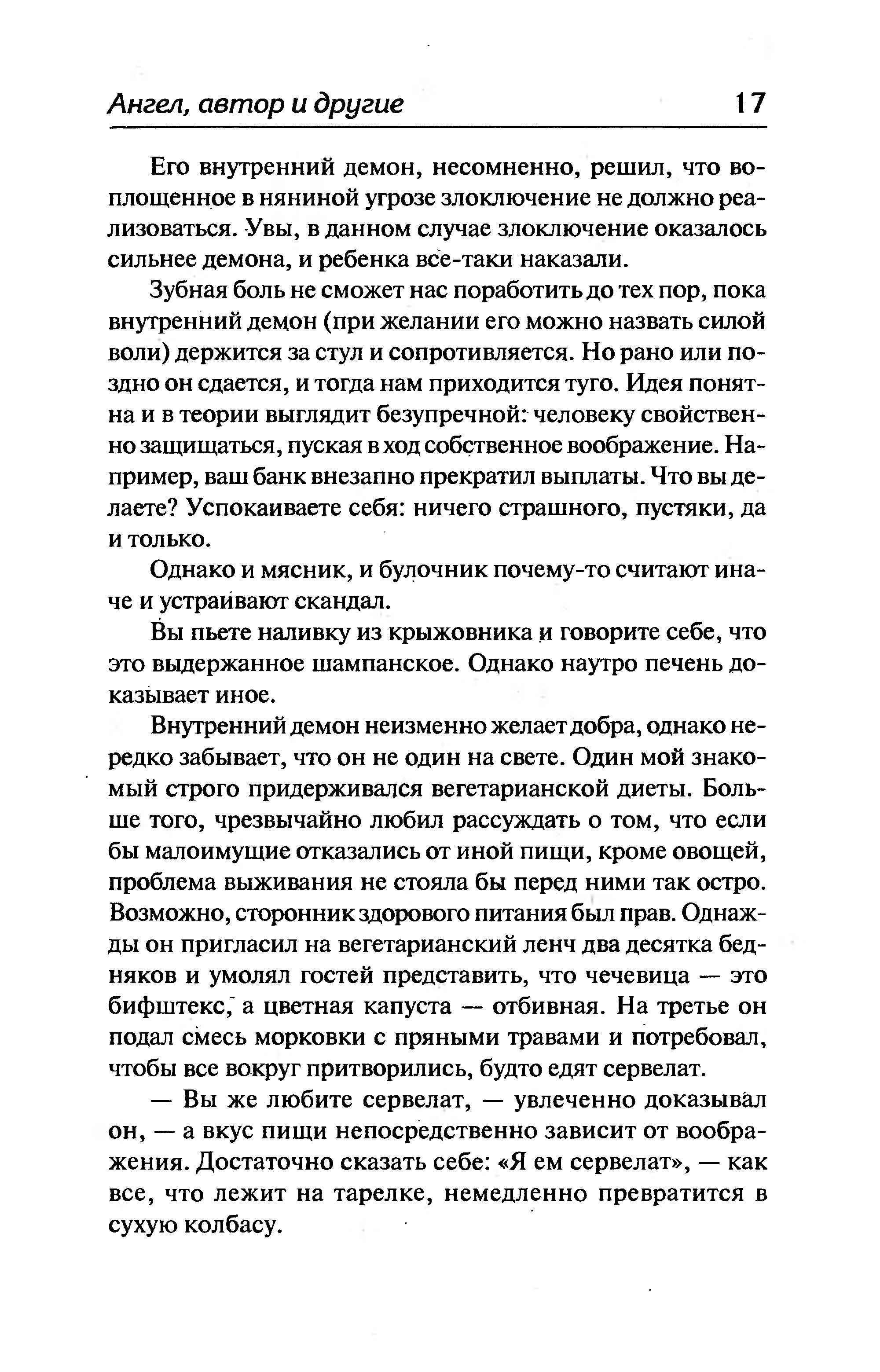 Ангел, автор и другие 17

Его внутренний демон, несомненно, решил, что воплощенное в няниной угрозе злоключение не должно реализоваться. Увы, в данном случае злоключение оказалось сильнее демона, и ребенка все-таки наказали.

Зубная боль не сможет нас поработить до тех пор, пока внутренний демон (при желании его можно назвать силой воли) держится за стул и сопротивляется. Но рано или поздно он сдается, и тогда нам приходится туго. Идея понятна и в теории выглядит безупречной: человеку свойственно защищаться, пуская в ход собственное воображение. Например, ваш банк внезапно прекратил выплаты. Что вы делаете? Успокаиваете себя: ничего страшного, пустяки, да и только.

Однако и мясник, и булочник почему-то считают иначе и устраивают скандал.

Вы пьете наливку из крыжовника и говорите себе, что это выдержанное шампанское. Однако наутро печень доказывает иное.

Внутренний демон неизменно желает добра, однако нередко забывает, что он не один на свете. Один мой знакомый строго придерживался вегетарианской диеты. Больше того, чрезвычайно любил рассуждать о том, что если бы малоимущие отказались от иной пищи, кроме овощей, проблема выживания не стояла бы перед ними так остро. Возможно, сторонник здорового питания был прав. Однажды он пригласил на вегетарианский ленч два десятка бедняков и умолял гостей представить, что чечевица — это бифштекс, а цветная капуста — отбивная. На третье он подал смесь морковки с пряными травами и потребовал, чтобы все вокруг притворились, будто едят сервелат.

— Вы же любите сервелат, — увлеченно доказывал он, — а вкус пищи непосредственно зависит от воображения. Достаточно сказать себе: «Я ем сервелат», — как все, что лежит на тарелке, немедленно превратится в сухую колбасу.